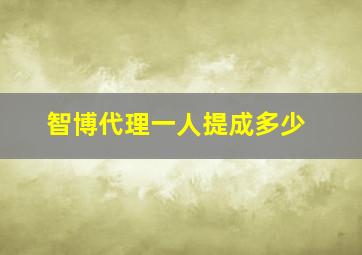 智博代理一人提成多少